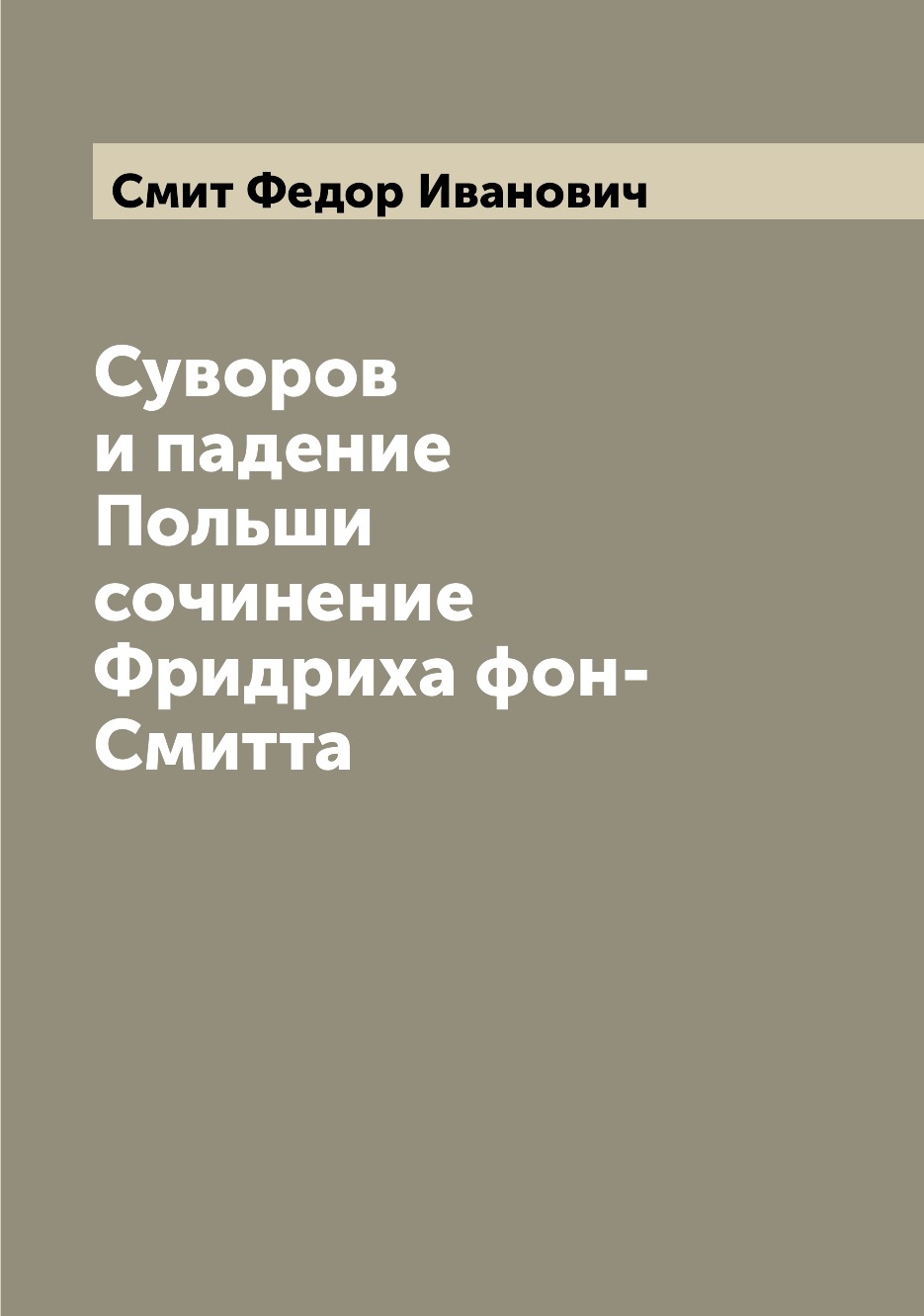 Смит Федор Иванович

Суворов и падение Польши сочинение Фридриха фон-Смитта